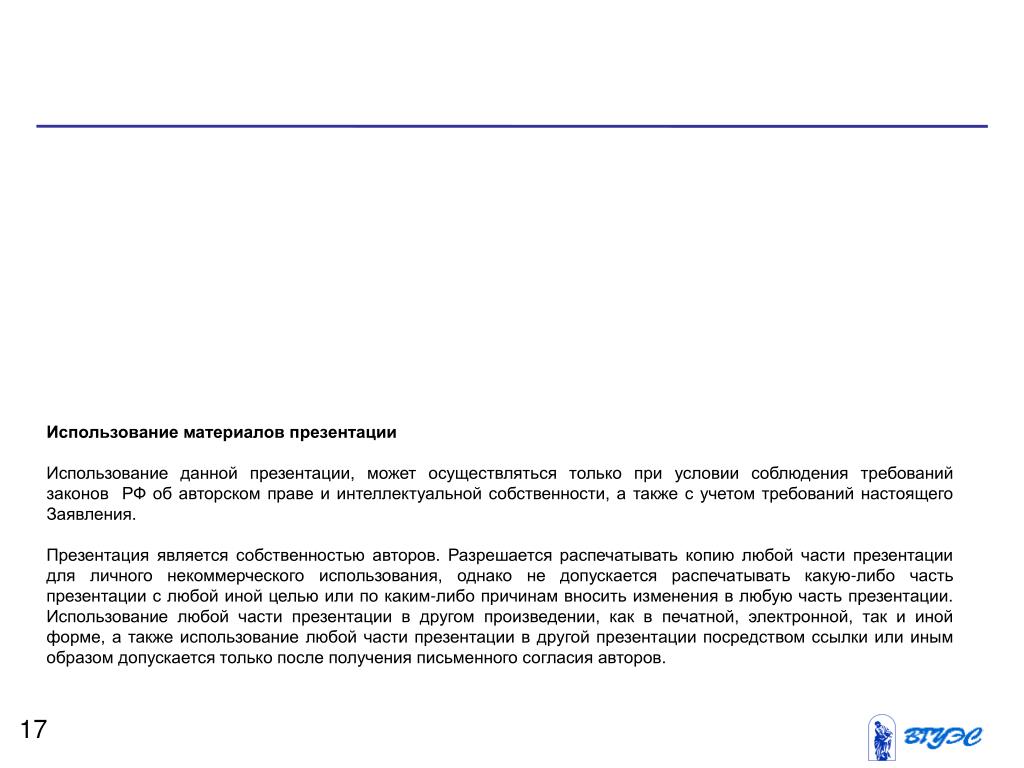 Использование материалов презентации

Использование данной презентации, может осуществляться только при условии соблюдения требований законов РФ об авторском праве и интеллектуальной собственности, а также с учетом требований настоящего Заявления.

Презентация является собственностью авторов. Разрешается распечатывать копию любой части презентации для личного некоммерческого использования, однако не допускается распечатывать какую-либо часть презентации с любой иной целью или по каким-либо причинам вносить изменения в любую часть презентации. Использование любой части презентации в другом произведении, как в печатной, электронной, так и иной форме, а также использование любой части презентации в другой презентации посредством ссылки или иным образом допускается только после получения письменного согласия авторов.

17

ВГУЭС